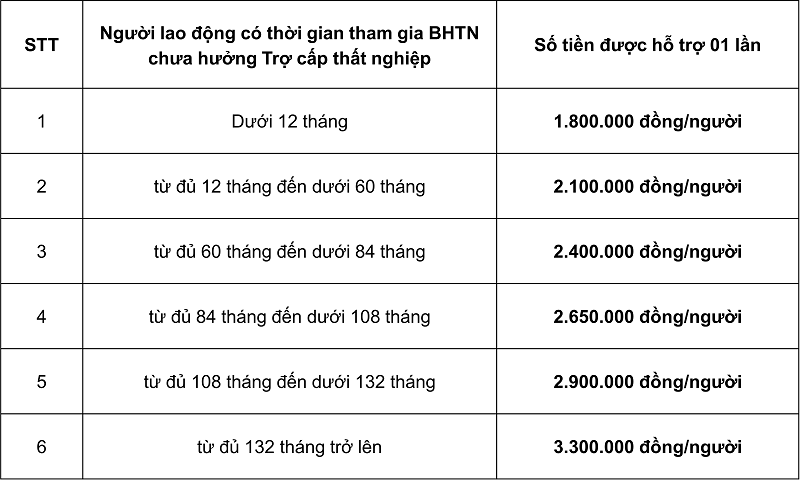 | STT | Người lao động có thời gian tham gia BHTN chưa hưởng Trợ cấp thất nghiệp | Số tiền được hỗ trợ 01 lần |
|---|---|---|
| 1 | Dưới 12 tháng | 1.800.000 đồng/người |
| 2 | từ đủ 12 tháng đến dưới 60 tháng | 2.100.000 đồng/người |
| 3 | từ đủ 60 tháng đến dưới 84 tháng | 2.400.000 đồng/người |
| 4 | từ đủ 84 tháng đến dưới 108 tháng | 2.650.000 đồng/người |
| 5 | từ đủ 108 tháng đến dưới 132 tháng | 2.900.000 đồng/người |
| 6 | từ đủ 132 tháng trở lên | 3.300.000 đồng/người |